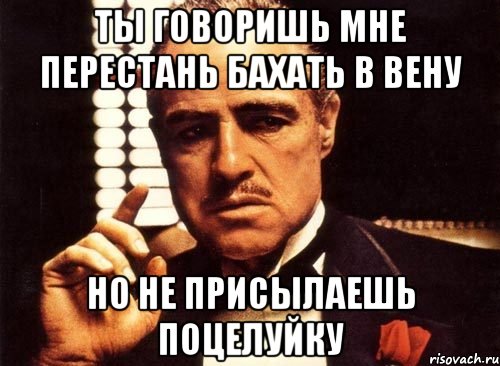 ТЫ ГОВОРИШЬ МНЕ ПЕРЕСТАНЬ БАХАТЬ В ВЕНУ

НО НЕ ПРИСЫЛАЕШЬ ПОЦЕЛУЙКУ

risovach.ru